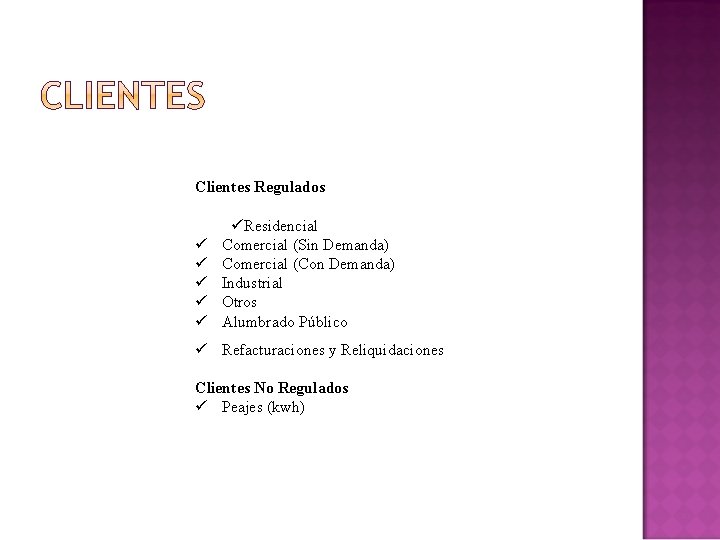 CLIENTES

Clientes Regulados

✓Residencial
✓ Comercial (Sin Demanda)
✓ Comercial (Con Demanda)
✓ Industrial
✓ Otros
✓ Alumbrado Público
✓ Refacturaciones y Reliquidaciones

Clientes No Regulados
✓ Peajes (kwh)